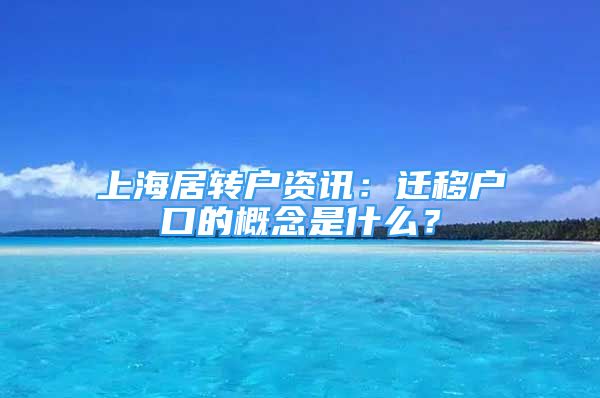 上海居转户资讯：迁移户口的概念是什么？